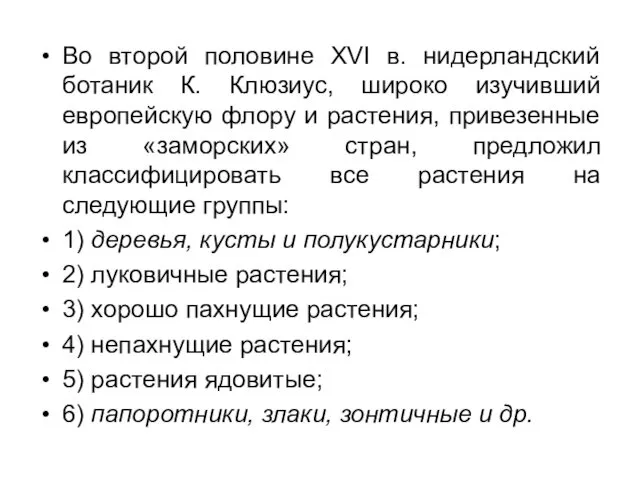 • Во второй половине XVI в. нидерландский ботаник К. Клюзиус, широко изучивший европейскую флору и растения, привезенные из «заморских» стран, предложил классифицировать все растения на следующие группы:
• 1) деревья, кусты и полукустарники;
• 2) луковичные растения;
• 3) хорошо пахнущие растения;
• 4) непахнущие растения;
• 5) растения ядовитые;
• 6) папоротники, злаки, зонтичные и др.